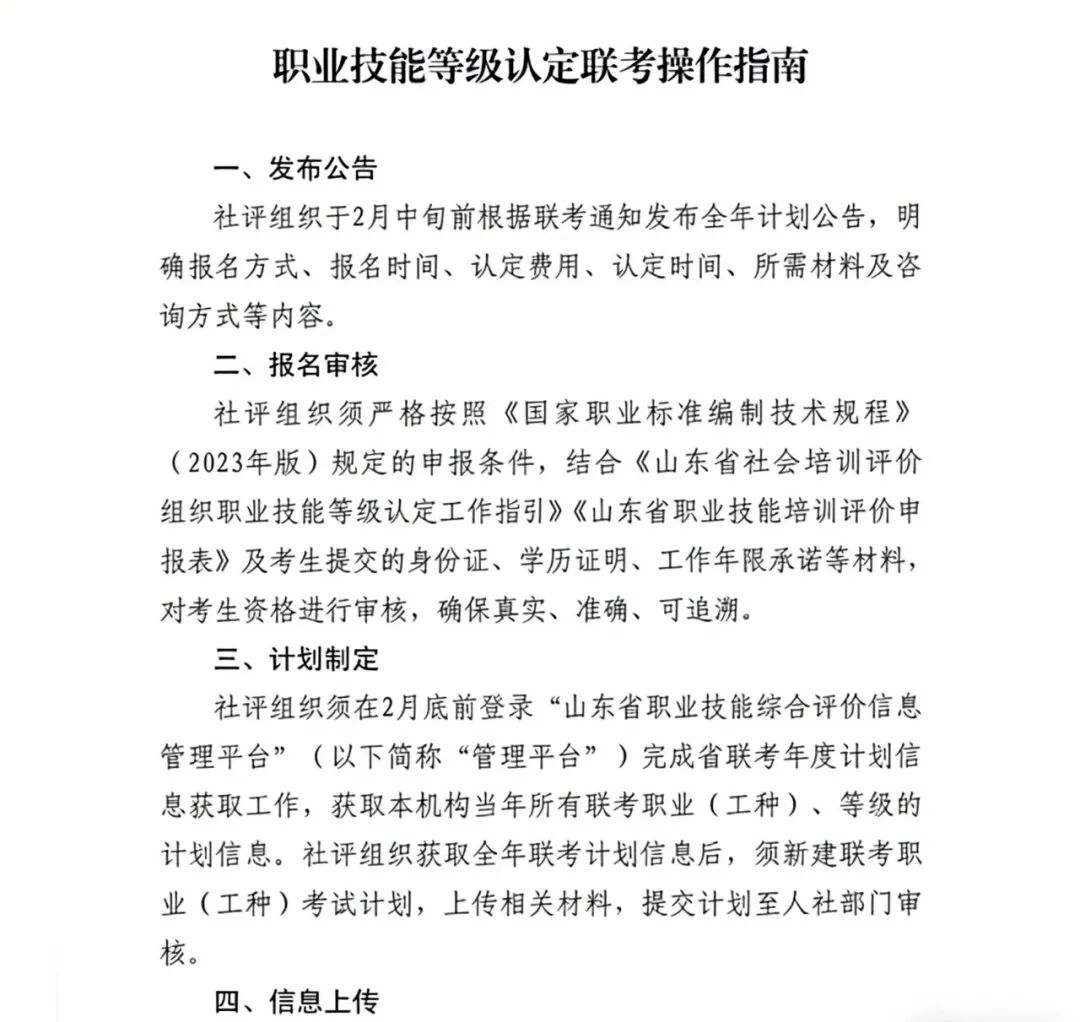 职业技能等级认定联考操作指南

一、发布公告

社评组织于2月中旬前根据联考通知发布全年计划公告，明确报名方式、报名时间、认定费用、认定时间、所需材料及咨询方式等内容。

二、报名审核

社评组织须严格按照《国家职业标准编制技术规程》（2023年版）规定的申报条件，结合《山东省社会培训评价组织职业技能等级认定工作指引》《山东省职业技能培训评价申报表》及考生提交的身份证、学历证明、工作年限承诺等材料，对考生资格进行审核，确保真实、准确、可追溯。

三、计划制定

社评组织须在2月底前登录“山东省职业技能综合评价信息管理平台”（以下简称“管理平台”）完成省联考年度计划信息获取工作，获取本机构当年所有联考职业（工种）、等级的计划信息。社评组织获取全年联考计划信息后，须新建联考职业（工种）考试计划，上传相关材料，提交计划至人社部门审核。

四、信息上传